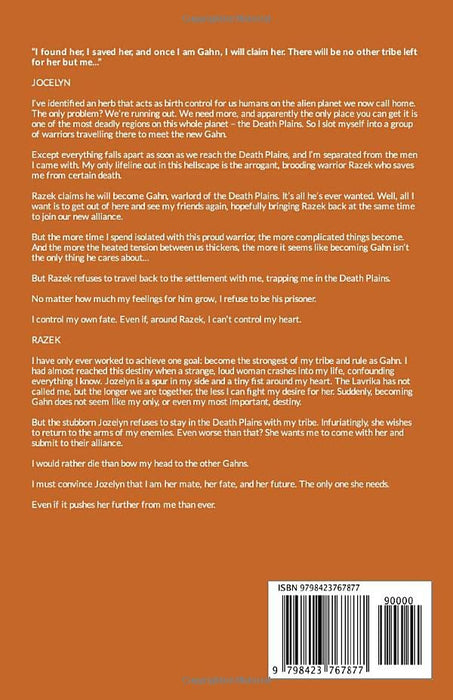 "I found her, I saved her, and once I am Gahn, I will claim her. There will be no other tribe left for her but me..."

JOCELYN

I've identified an herb that acts as birth control for us humans on the alien planet we now call home. The only problem? We're running out. We need more, and apparently the only place you can get it is one of the most deadly regions on this whole planet – the Death Plains. So I slot myself into a group of warriors travelling there to meet the new Gahn.

Except everything falls apart as soon as we reach the Death Plains, and I'm separated from the men I came with. My only lifeline out in this hellscape is the arrogant, brooding warrior Razek who saves me from certain death.

Razek claims he will become Gahn, warlord of the Death Plains. It's all he's ever wanted. Well, all I want is to get out of here and see my friends again, hopefully bringing Razek back at the same time to join our new alliance.

But the more time I spend isolated with this proud warrior, the more complicated things become. And the more the heated tension between us thickens, the more it seems like becoming Gahn isn't the only thing he cares about...

But Razek refuses to travel back to the settlement with me, trapping me in the Death Plains.

No matter how much my feelings for him grow, I refuse to be his prisoner.

I control my own fate. Even if, around Razek, I can't control my heart.

RAZEK

I have only ever worked to achieve one goal: become the strongest of my tribe and rule as Gahn. I had almost reached this destiny when a strange, loud woman crashes into my life, confounding everything I know. Jozelyn is a spur in my side and a tiny fist around my heart. The Lavrika has not called me, but the longer we are together, the less I can fight my desire for her. Suddenly, becoming Gahn does not seem like my only, or even my most important, destiny.

But the stubborn Jozelyn refuses to stay in the Death Plains with my tribe. Infuriatingly, she wishes to return to the arms of my enemies. Even worse than that? She wants me to come with her and submit to their alliance.

I would rather die than bow my head to the other Gahns.

I must convince Jozelyn that I am her mate, her fate, and her future. The only one she needs.

Even if it pushes her further from me than ever.

ISBN 9798423767877

90000

9 798423 767877